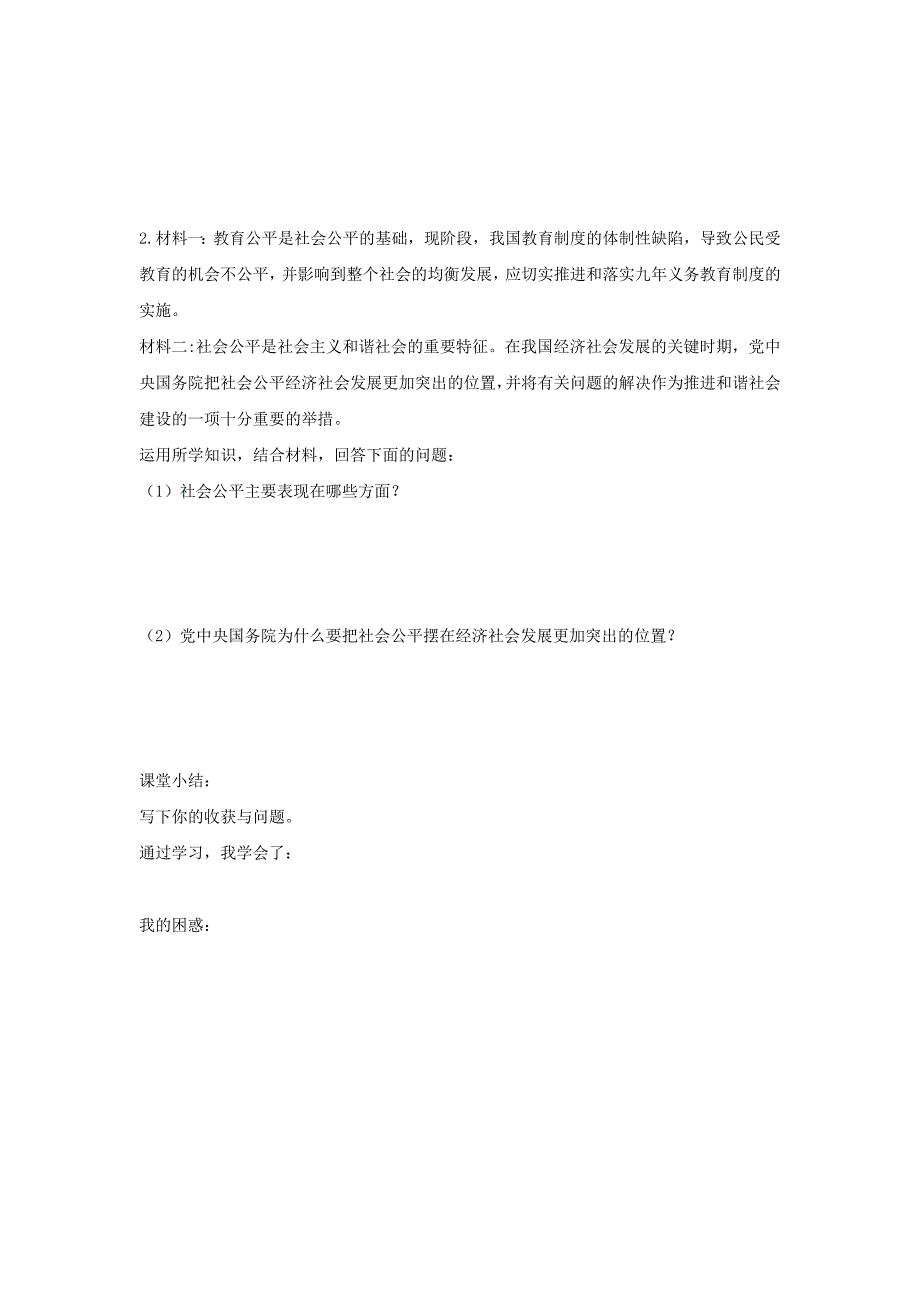 2.材料一：教育公平是社会公平的基础，现阶段，我国教育制度的体制性缺陷，导致公民受教育的机会不公平，并影响到整个社会的均衡发展，应切实推进和落实九年义务教育制度的实施。

材料二:社会公平是社会主义和谐社会的重要特征。在我国经济社会发展的关键时期，党中央国务院把社会公平经济社会发展更加突出的位置，并将有关问题的解决作为推进和谐社会建设的一项十分重要的举措。

运用所学知识，结合材料，回答下面的问题：

（1）社会公平主要表现在哪些方面？

（2）党中央国务院为什么要把社会公平摆在经济社会发展更加突出的位置？

课堂小结：

写下你的收获与问题。

通过学习，我学会了：

我的困惑：